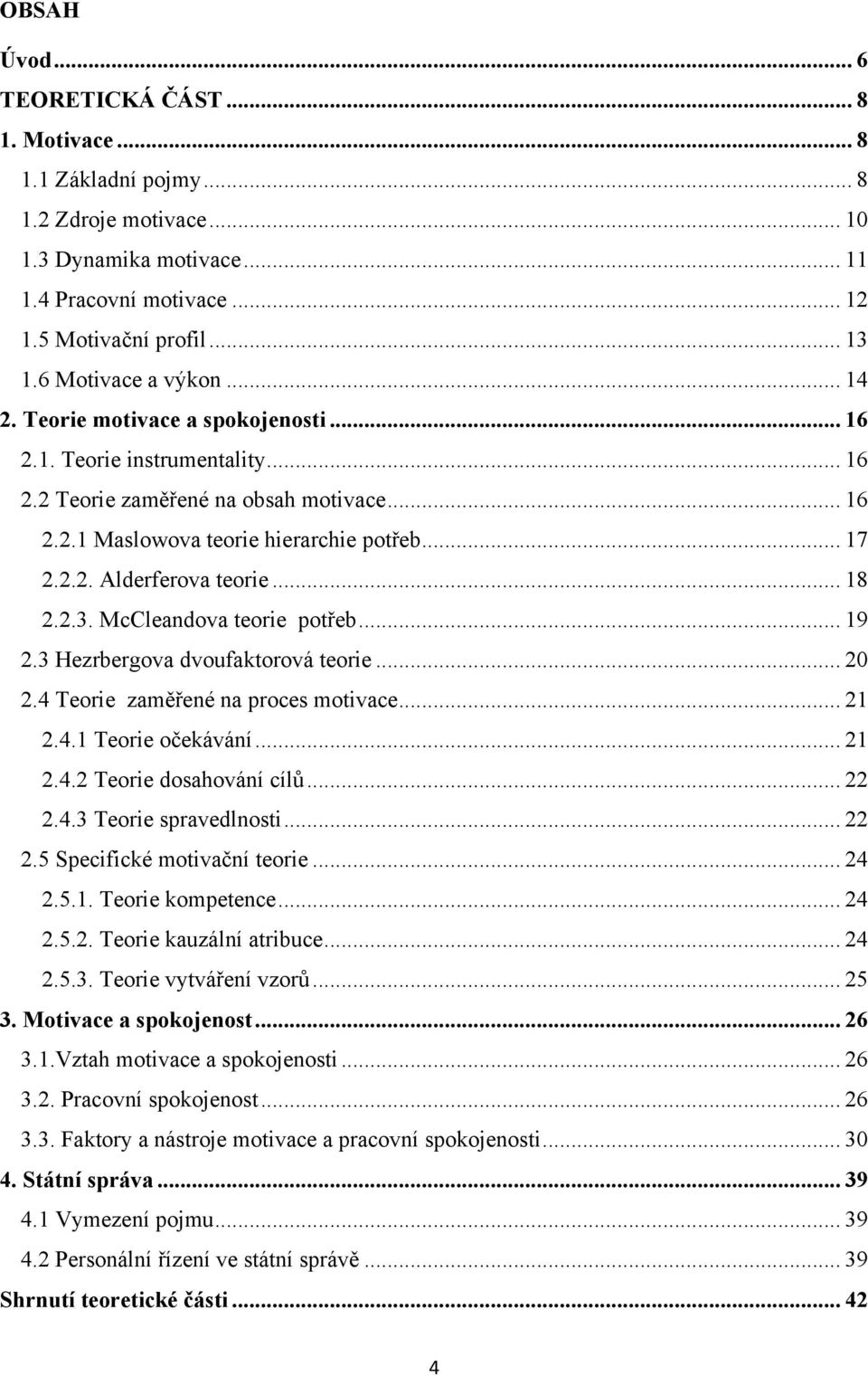 OBSAH

Úvod ... 6
TEORETICKÁ ČÁST ... 8
1. Motivace ... 8
1.1 Základní pojmy ... 8
1.2 Zdroje motivace ... 10
1.3 Dynamika motivace ... 11
1.4 Pracovní motivace ... 12
1.5 Motivační profil ... 13
1.6 Motivace a výkon ... 14
2. Teorie motivace a spokojenosti ... 16
2.1. Teorie instrumentality ... 16
2.2 Teorie zaměřené na obsah motivace ... 16
2.2.1 Maslowova teorie hierarchie potřeb ... 17
2.2.2. Alderferova teorie ... 18
2.2.3. McCleandova teorie potřeb ... 19
2.3 Hezrbergova dvoufaktorová teorie ... 20
2.4 Teorie zaměřené na proces motivace ... 21
2.4.1 Teorie očekávání ... 21
2.4.2 Teorie dosahování cílů ... 22
2.4.3 Teorie spravedlnosti ... 22
2.5 Specifické motivační teorie ... 24
2.5.1. Teorie kompetence ... 24
2.5.2. Teorie kauzální atribuce ... 24
2.5.3. Teorie vytváření vzorů ... 25
3. Motivace a spokojenost ... 26
3.1.Vztah motivace a spokojenosti ... 26
3.2. Pracovní spokojenost ... 26
3.3. Faktory a nástroje motivace a pracovní spokojenosti ... 30
4. Státní správa ... 39
4.1 Vymezení pojmu ... 39
4.2 Personální řízení ve státní správě ... 39
Shrnutí teoretické části ... 42

4